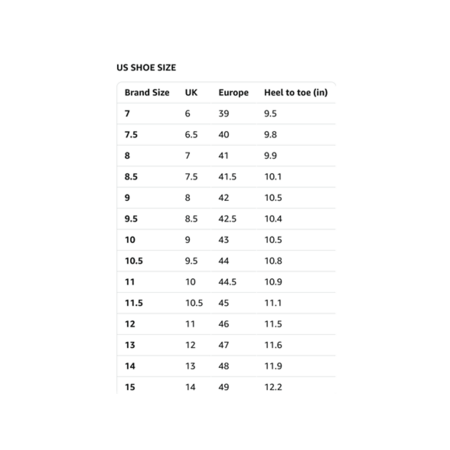 US SHOE SIZE

| Brand Size | UK | Europe | Heel to toe (in) |
|---|---|---|---|
| 7 | 6 | 39 | 9.5 |
| 7.5 | 6.5 | 40 | 9.8 |
| 8 | 7 | 41 | 9.9 |
| 8.5 | 7.5 | 41.5 | 10.1 |
| 9 | 8 | 42 | 10.5 |
| 9.5 | 8.5 | 42.5 | 10.4 |
| 10 | 9 | 43 | 10.5 |
| 10.5 | 9.5 | 44 | 10.8 |
| 11 | 10 | 44.5 | 10.9 |
| 11.5 | 10.5 | 45 | 11.1 |
| 12 | 11 | 46 | 11.5 |
| 13 | 12 | 47 | 11.6 |
| 14 | 13 | 48 | 11.9 |
| 15 | 14 | 49 | 12.2 |